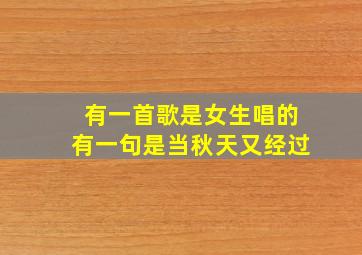 有一首歌是女生唱的
有一句是当秋天又经过